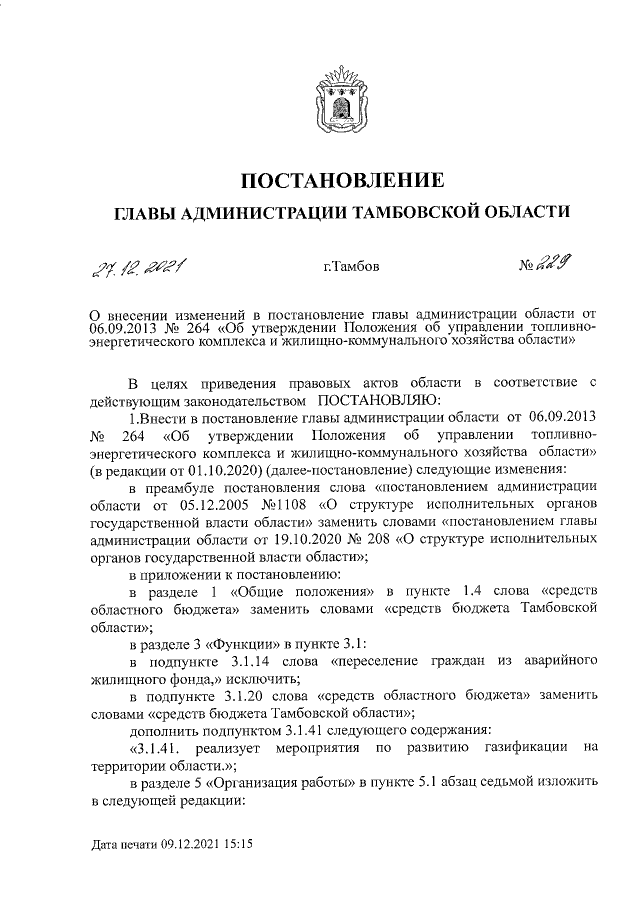 ПОСТАНОВЛЕНИЕ

ГЛАВЫ АДМИНИСТРАЦИИ ТАМБОВСКОЙ ОБЛАСТИ

27.12.2021 г.Тамбов № 229

О внесении изменений в постановление главы администрации области от 06.09.2013 № 264 «Об утверждении Положения об управлении топливно-энергетического комплекса и жилищно-коммунального хозяйства области»

В целях приведения правовых актов области в соответствие с действующим законодательством ПОСТАНОВЛЯЮ:

1.Внести в постановление главы администрации области от 06.09.2013 № 264 «Об утверждении Положения об управлении топливно-энергетического комплекса и жилищно-коммунального хозяйства области» (в редакции от 01.10.2020) (далее-постановление) следующие изменения:

в преамбуле постановления слова «постановлением администрации области от 05.12.2005 №1108 «О структуре исполнительных органов государственной власти области» заменить словами «постановлением главы администрации области от 19.10.2020 № 208 «О структуре исполнительных органов государственной власти области»;

в приложении к постановлению:

в разделе 1 «Общие положения» в пункте 1.4 слова «средств областного бюджета» заменить словами «средств бюджета Тамбовской области»;

в разделе 3 «Функции» в пункте 3.1:

в подпункте 3.1.14 слова «переселение граждан из аварийного жилищного фонда,» исключить;

в подпункте 3.1.20 слова «средств областного бюджета» заменить словами «средств бюджета Тамбовской области»;

дополнить подпунктом 3.1.41 следующего содержания:

«3.1.41. реализует мероприятия по развитию газификации на территории области.»;

в разделе 5 «Организация работы» в пункте 5.1 абзац седьмой изложить в следующей редакции:

Дата печати 09.12.2021 15:15